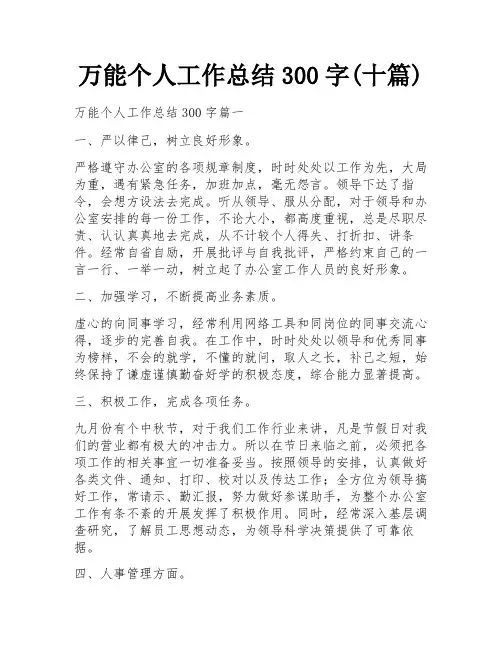 万能个人工作总结 300 字(十篇)

万能个人工作总结 300 字篇一

一、严以律己，树立良好形象。

严格遵守办公室的各项规章制度，时时处处以工作为先，大局为重，遇有紧急任务，加班加点，毫无怨言。领导下达了指令，会想方设法去完成。听从领导、服从分配，对于领导和办公室安排的每一份工作，不论大小，都高度重视，总是尽职尽责、认认真真地去完成，从不计较个人得失、打折扣、讲条件。经常自省自励，开展批评与自我批评，严格约束自己的一言一行、一举一动，树立起了办公室工作人员的良好形象。

二、加强学习，不断提高业务素质。

虚心的向同事学习，经常利用网络工具和同岗位的同事交流心得，逐步的完善自我。在工作中，时时处处以领导和优秀同事为榜样，不会的就学，不懂的就问，取人之长，补己之短，始终保持了谦虚谨慎勤奋好学的积极态度，综合能力显著提高。

三、积极工作，完成各项任务。

九月份有个中秋节，对于我们工作行业来讲，凡是节假日对我们的营业都有极大的冲击力。所以在节日来临之前，必须把各项工作的相关事宜一切准备妥当。按照领导的安排，认真做好各类文件、通知、打印、校对以及传达工作；全方位为领导搞好工作，常请示、勤汇报，努力做好参谋助手，为整个办公室工作有条不紊的开展发挥了积极作用。同时，经常深入基层调查研究，了解员工思想动态，为领导科学决策提供了可靠依据。

四、人事管理方面。